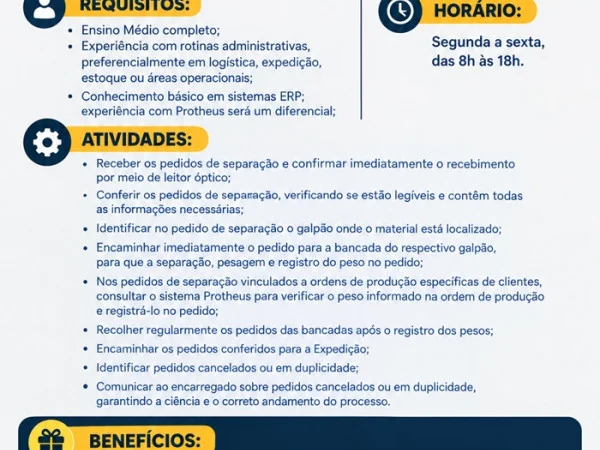 REQUISITOS:

• Ensino Médio completo;
• Experiência com rotinas administrativas, preferencialmente em logística, expedição, estoque ou áreas operacionais;
• Conhecimento básico em sistemas ERP; experiência com Protheus será um diferencial;

HORÁRIO:

Segunda a sexta, das 8h às 18h.

ATIVIDADES:

• Receber os pedidos de separação e confirmar imediatamente o recebimento por meio de leitor óptico;
• Conferir os pedidos de separação, verificando se estão legíveis e contêm todas as informações necessárias;
• Identificar no pedido de separação o galpão onde o material está localizado;
• Encaminhar imediatamente o pedido para a bancada do respectivo galpão, para que a separação, pesagem e registro do peso no pedido;
• Nos pedidos de separação vinculados a ordens de produção específicas de clientes, consultar o sistema Protheus para verificar o peso informado na ordem de produção e registrá-lo no pedido;
• Recolher regularmente os pedidos das bancadas após o registro dos pesos;
• Encaminhar os pedidos conferidos para a Expedição;
• Identificar pedidos cancelados ou em duplicidade;
• Comunicar ao encarregado sobre pedidos cancelados ou em duplicidade, garantindo a ciência e o correto andamento do processo.

BENEFÍCIOS: